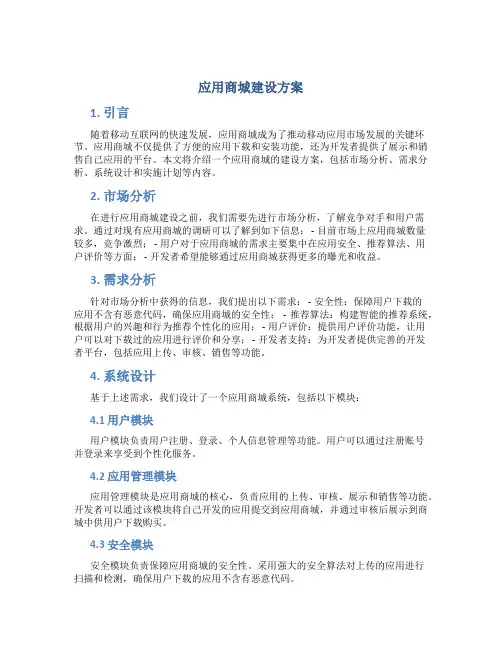 应用商城建设方案

1. 引言

随着移动互联网的快速发展，应用商城成为了推动移动应用市场发展的关键环节。应用商城不仅提供了方便的应用下载和安装功能，还为开发者提供了展示和销售自己应用的平台。本文将介绍一个应用商城的建设方案，包括市场分析、需求分析、系统设计和实施计划等内容。

2. 市场分析

在进行应用商城建设之前，我们需要先进行市场分析，了解竞争对手和用户需求。通过对现有应用商城的调研可以了解到如下信息：- 目前市场上应用商城数量较多，竞争激烈；- 用户对于应用商城的需求主要集中在应用安全、推荐算法、用户评价等方面；- 开发者希望能够通过应用商城获得更多的曝光和收益。

3. 需求分析

针对市场分析中获得的信息，我们提出以下需求：- 安全性：保障用户下载的应用不含有恶意代码，确保应用商城的安全性；- 推荐算法：构建智能的推荐系统，根据用户的兴趣和行为推荐个性化的应用；- 用户评价：提供用户评价功能，让用户可以对下载过的应用进行评价和分享；- 开发者支持：为开发者提供完善的开发者平台，包括应用上传、审核、销售等功能。

4. 系统设计

基于上述需求，我们设计了一个应用商城系统，包括以下模块：

4.1 用户模块

用户模块负责用户注册、登录、个人信息管理等功能。用户可以通过注册账号并登录来享受到个性化服务。

4.2 应用管理模块

应用管理模块是应用商城的核心，负责应用的上传、审核、展示和销售等功能。开发者可以通过该模块将自己开发的应用提交到应用商城，并通过审核后展示到商城中供用户下载购买。

4.3 安全模块

安全模块负责保障应用商城的安全性，采用强大的安全算法对上传的应用进行扫描和检测，确保用户下载的应用不含有恶意代码。